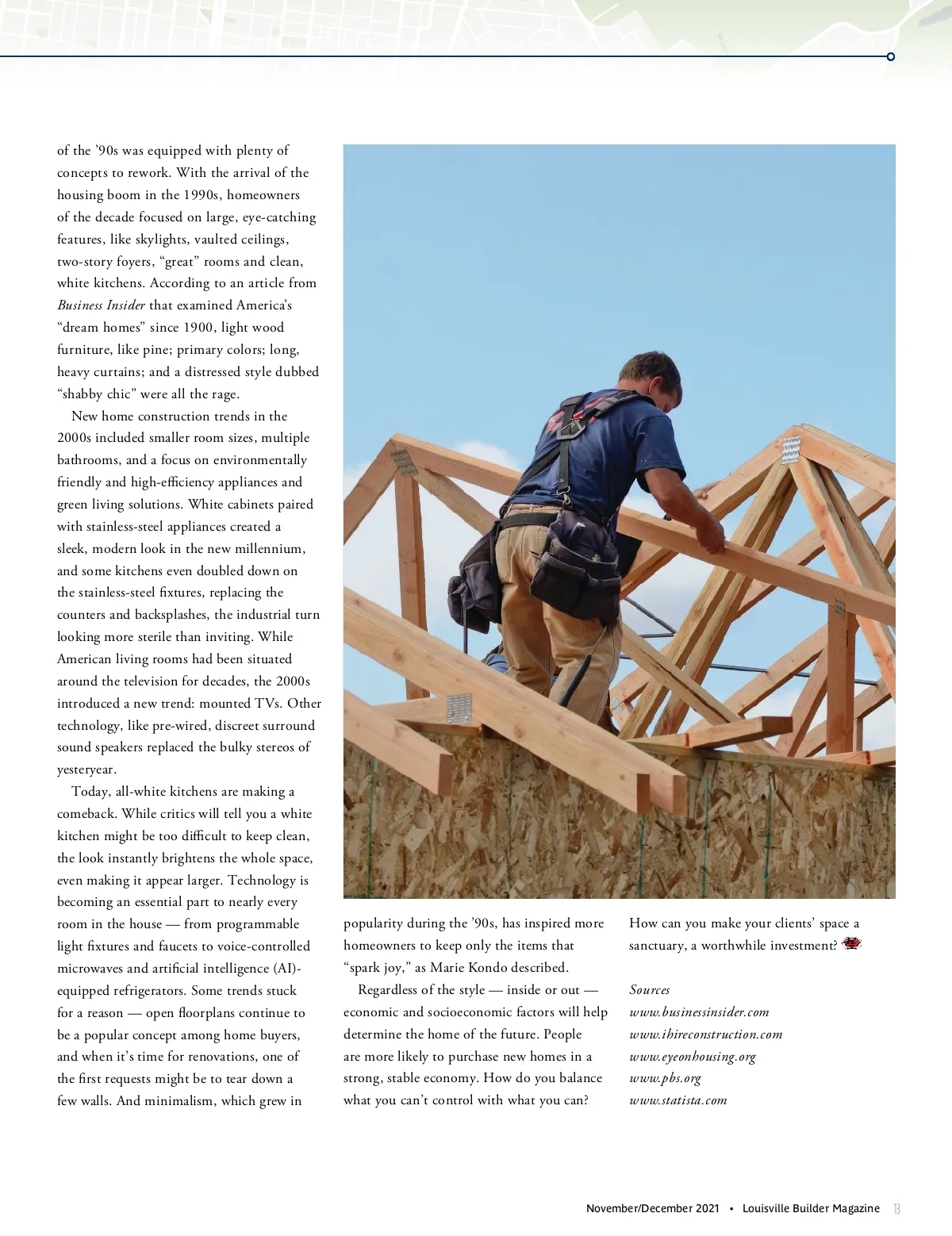 of the '90s was equipped with plenty of concepts to rework. With the arrival of the housing boom in the 1990s, homeowners of the decade focused on large, eye-catching features, like skylights, vaulted ceilings, two-story foyers, "great" rooms and clean, white kitchens. According to an article from Business Insider that examined America's "dream homes" since 1900, light wood furniture, like pine; primary colors; long, heavy curtains; and a distressed style dubbed "shabby chic" were all the rage.

New home construction trends in the 2000s included smaller room sizes, multiple bathrooms, and a focus on environmentally friendly and high-efficiency appliances and green living solutions. White cabinets paired with stainless-steel appliances created a sleek, modern look in the new millennium, and some kitchens even doubled down on the stainless-steel fixtures, replacing the counters and backsplashes, the industrial turn looking more sterile than inviting. While American living rooms had been situated around the television for decades, the 2000s introduced a new trend: mounted TVs. Other technology, like pre-wired, discreet surround sound speakers replaced the bulky stereos of yesteryear.

Today, all-white kitchens are making a comeback. While critics will tell you a white kitchen might be too difficult to keep clean, the look instantly brightens the whole space, even making it appear larger. Technology is becoming an essential part to nearly every room in the house — from programmable light fixtures and faucets to voice-controlled microwaves and artificial intelligence (AI)-equipped refrigerators. Some trends stuck for a reason — open floorplans continue to be a popular concept among home buyers, and when it's time for renovations, one of the first requests might be to tear down a few walls. And minimalism, which grew in popularity during the '90s, has inspired more homeowners to keep only the items that "spark joy," as Marie Kondo described.

Regardless of the style — inside or out — economic and socioeconomic factors will help determine the home of the future. People are more likely to purchase new homes in a strong, stable economy. How do you balance what you can't control with what you can? How can you make your clients' space a sanctuary, a worthwhile investment?

Sources
www.businessinsider.com
www.ihireconstruction.com
www.eyeonhousing.org
www.pbs.org
www.statista.com

November/December 2021 • Louisville Builder Magazine 13